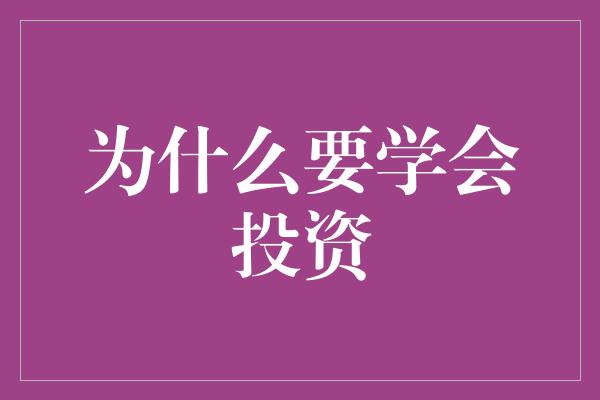 为什么要学会投资